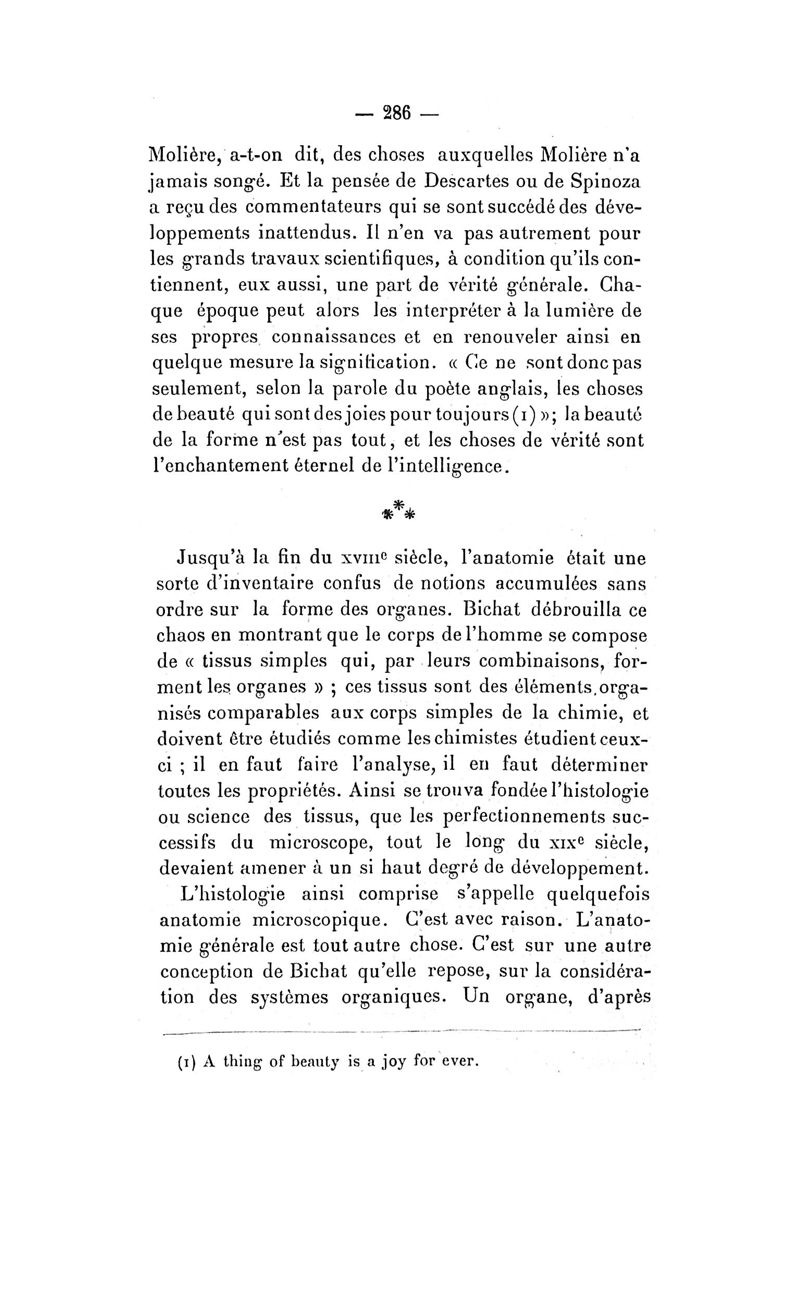 — 286 —

Molière, a-t-on dit, des choses auxquelles Molière n'a jamais songé. Et la pensée de Descartes ou de Spinoza a reçu des commentateurs qui se sont succédé des développements inattendus. Il n'en va pas autrement pour les grands travaux scientifiques, à condition qu'ils contiennent, eux aussi, une part de vérité générale. Chaque époque peut alors les interpréter à la lumière de ses propres connaissances et en renouveler ainsi en quelque mesure la signification. « Ce ne sont donc pas seulement, selon la parole du poète anglais, les choses de beauté qui sont des joies pour toujours (1) »; la beauté de la forme n'est pas tout, et les choses de vérité sont l'enchantement éternel de l'intelligence.

\*\*\*

Jusqu'à la fin du XVIIIe siècle, l'anatomie était une sorte d'inventaire confus de notions accumulées sans ordre sur la forme des organes. Bichat débrouilla ce chaos en montrant que le corps de l'homme se compose de « tissus simples qui, par leurs combinaisons, forment les organes » ; ces tissus sont des éléments organisés comparables aux corps simples de la chimie, et doivent être étudiés comme les chimistes étudient ceux-ci ; il en faut faire l'analyse, il en faut déterminer toutes les propriétés. Ainsi se trouva fondée l'histologie ou science des tissus, que les perfectionnements successifs du microscope, tout le long du XIXe siècle, devaient amener à un si haut degré de développement.

L'histologie ainsi comprise s'appelle quelquefois anatomie microscopique. C'est avec raison. L'anatomie générale est tout autre chose. C'est sur une autre conception de Bichat qu'elle repose, sur la considération des systèmes organiques. Un organe, d'après

(1) A thing of beauty is a joy for ever.